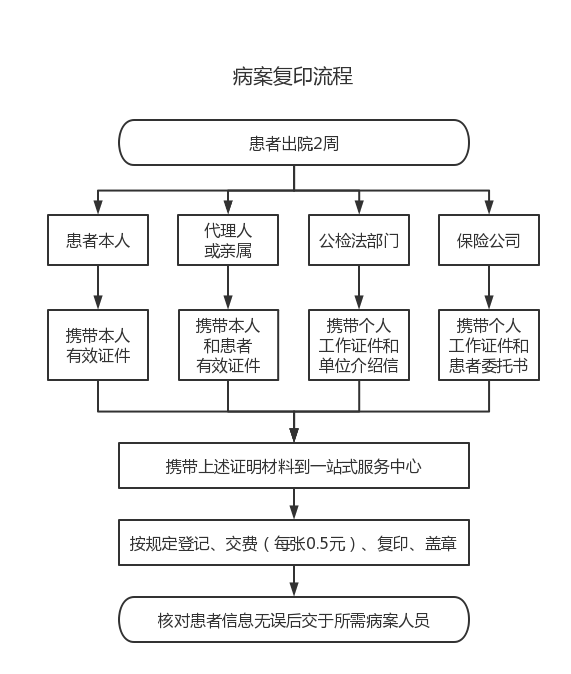 病案复印流程

患者出院2周

患者本人

代理人或亲属

公检法部门

保险公司

携带本人有效证件

携带本人和患者有效证件

携带个人工作证件和单位介绍信

携带个人工作证件和患者委托书

携带上述证明材料到一站式服务中心

按规定登记、交费（每张0.5元）、复印、盖章

核对患者信息无误后交于所需病案人员